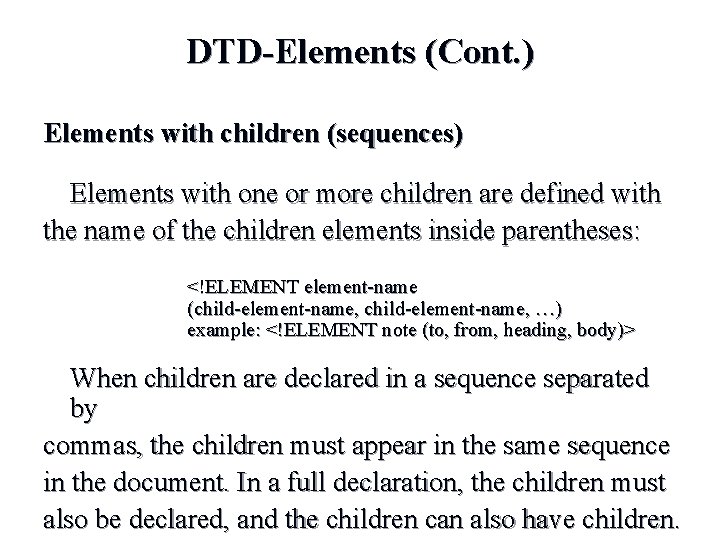 DTD-Elements (Cont.)

Elements with children (sequences)

Elements with one or more children are defined with the name of the children elements inside parentheses:

<!ELEMENT element-name
(child-element-name, child-element-name, …)
example: <!ELEMENT note (to, from, heading, body)>

When children are declared in a sequence separated by
commas, the children must appear in the same sequence in the document. In a full declaration, the children must also be declared, and the children can also have children.